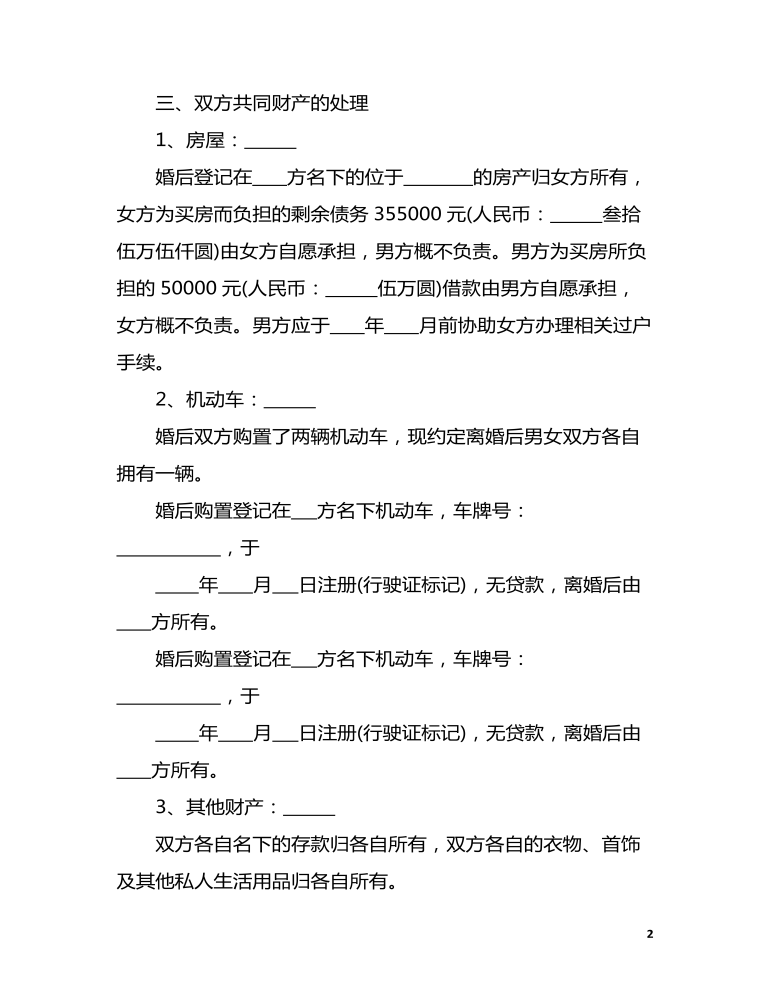 三、双方共同财产的处理

1、房屋：______

婚后登记在____方名下的位于________的房产归女方所有，女方为买房而负担的剩余债务 355000 元(人民币：______叁拾伍万伍仟圆)由女方自愿承担，男方概不负责。男方为买房所负担的 50000 元(人民币：______伍万圆)借款由男方自愿承担，女方概不负责。男方应于____年____月前协助女方办理相关过户手续。

2、机动车：______

婚后双方购置了两辆机动车，现约定离婚后男女双方各自拥有一辆。

婚后购置登记在___方名下机动车，车牌号：____________，于

_____年____月___日注册(行驶证标记)，无贷款，离婚后由____方所有。

婚后购置登记在___方名下机动车，车牌号：____________，于

_____年____月___日注册(行驶证标记)，无贷款，离婚后由____方所有。

3、其他财产：______

双方各自名下的存款归各自所有，双方各自的衣物、首饰及其他私人生活用品归各自所有。

2